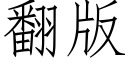 翻版